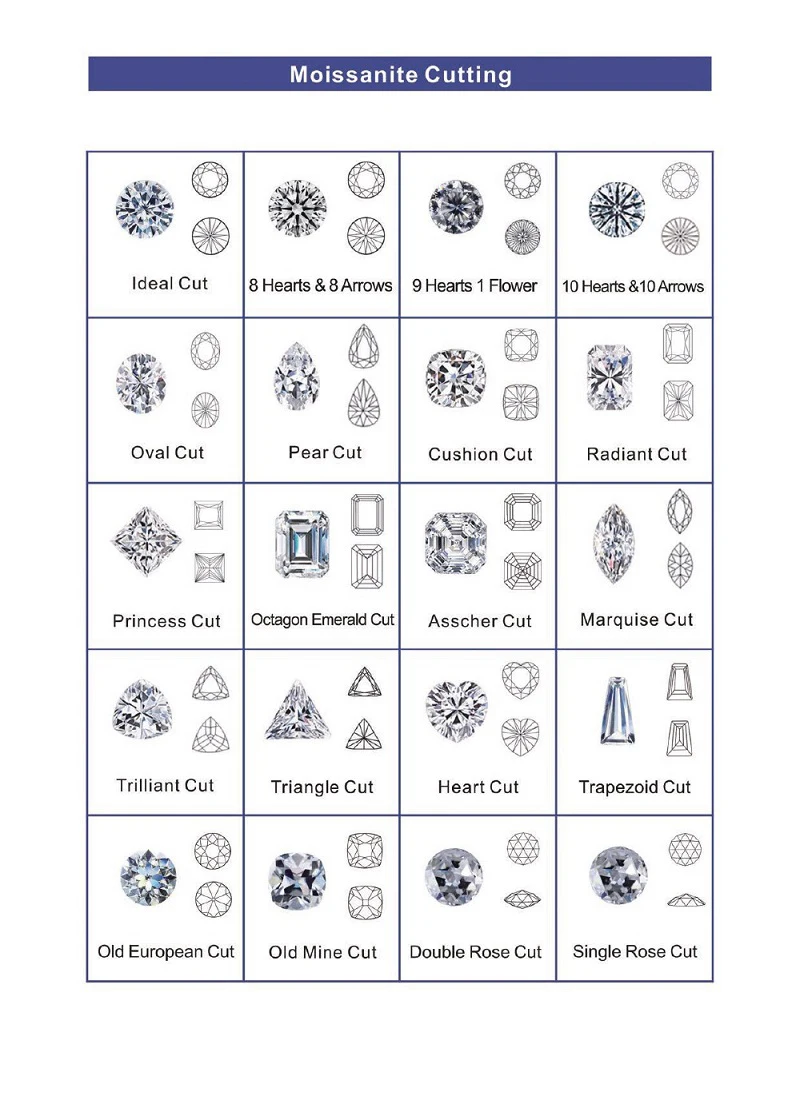 Moissanite Cutting

| Ideal Cut | 8 Hearts & 8 Arrows | 9 Hearts 1 Flower | 10 Hearts &10 Arrows |
|---|---|---|---|
| Oval Cut | Pear Cut | Cushion Cut | Radiant Cut |
| Princess Cut | Octagon Emerald Cut | Asscher Cut | Marquise Cut |
| Trilliant Cut | Triangle Cut | Heart Cut | Trapezoid Cut |
| Old European Cut | Old Mine Cut | Double Rose Cut | Single Rose Cut |